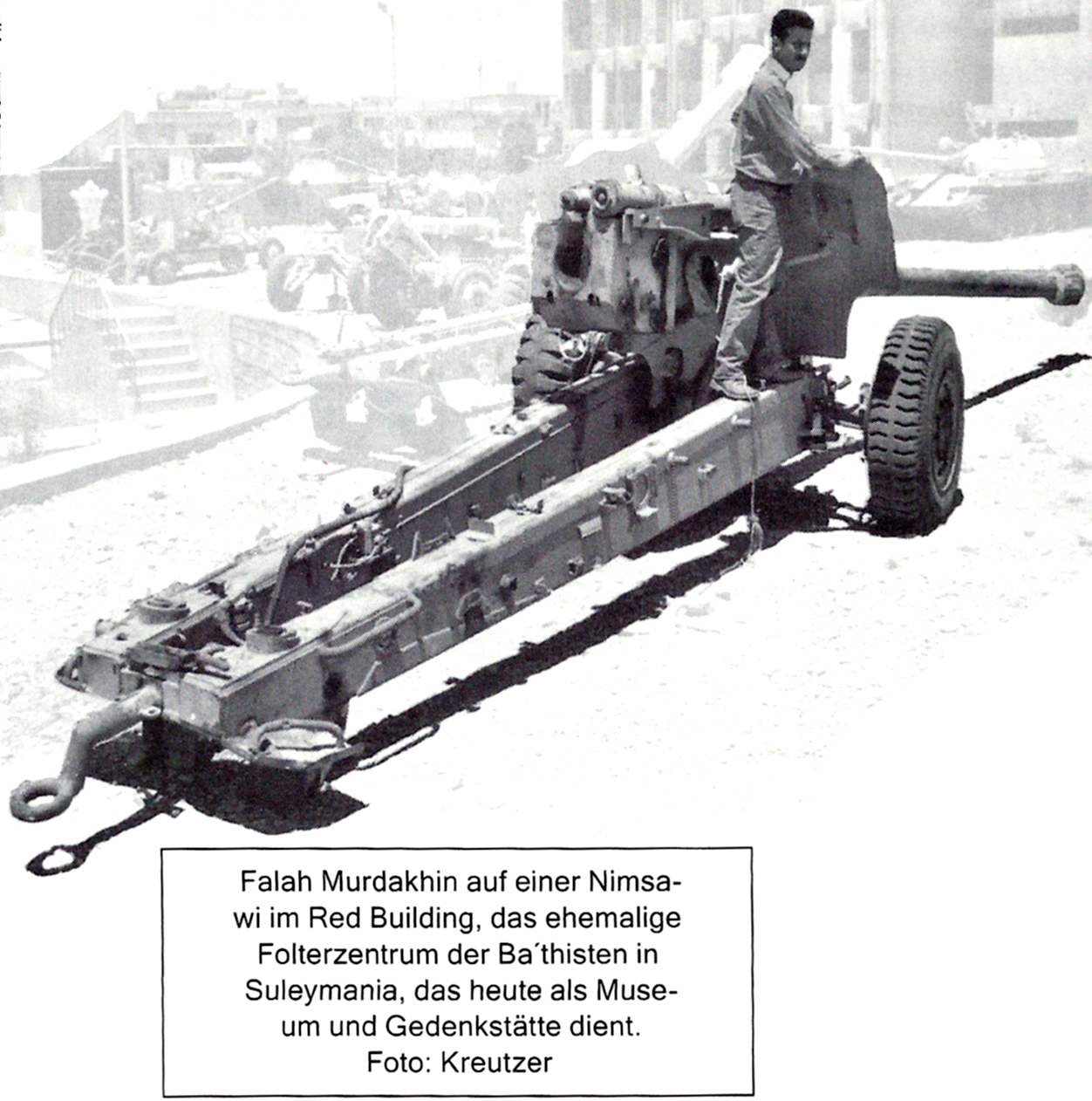 Falah Murdakhin auf einer Nimsawi im Red Building, das ehemalige Folterzentrum der Ba'thisten in Suleymania, das heute als Museum und Gedenkstätte dient.
Foto: Kreutzer